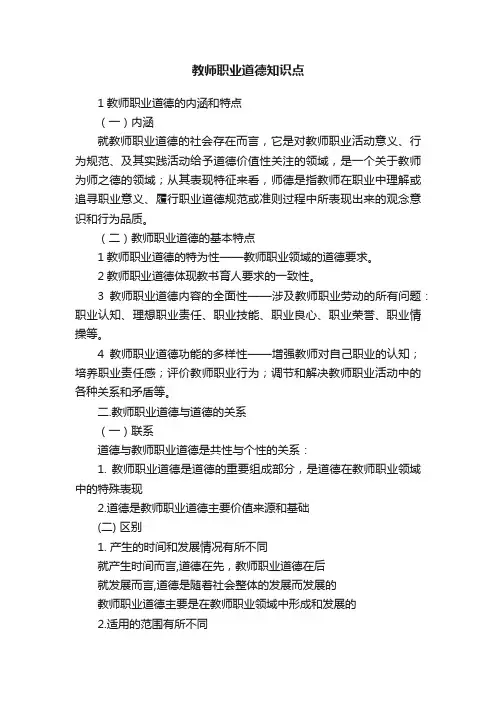 教师职业道德知识点

1 教师职业道德的内涵和特点

（一）内涵

就教师职业道德的社会存在而言，它是对教师职业活动意义、行为规范、及其实践活动给予道德价值性关注的领域，是一个关于教师为师之德的领域；从其表现特征来看，师德是指教师在职业中理解或追寻职业意义、履行职业道德规范或准则过程中所表现出来的观念意识和行为品质。

（二）教师职业道德的基本特点

1 教师职业道德的特为性——教师职业领域的道德要求。

2 教师职业道德体现教书育人要求的一致性。

3 教师职业道德内容的全面性——涉及教师职业劳动的所有问题：职业认知、理想职业责任、职业技能、职业良心、职业荣誉、职业情操等。

4 教师职业道德功能的多样性——增强教师对自己职业的认知；培养职业责任感；评价教师职业行为；调节和解决教师职业活动中的各种关系和矛盾等。

二.教师职业道德与道德的关系

（一）联系

道德与教师职业道德是共性与个性的关系：

1. 教师职业道德是道德的重要组成部分，是道德在教师职业领域中的特殊表现

2.道德是教师职业道德主要价值来源和基础

(二) 区别

1. 产生的时间和发展情况有所不同

就产生时间而言,道德在先，教师职业道德在后

就发展而言,道德是随着社会整体的发展而发展的

教师职业道德主要是在教师职业领域中形成和发展的

2.适用的范围有所不同